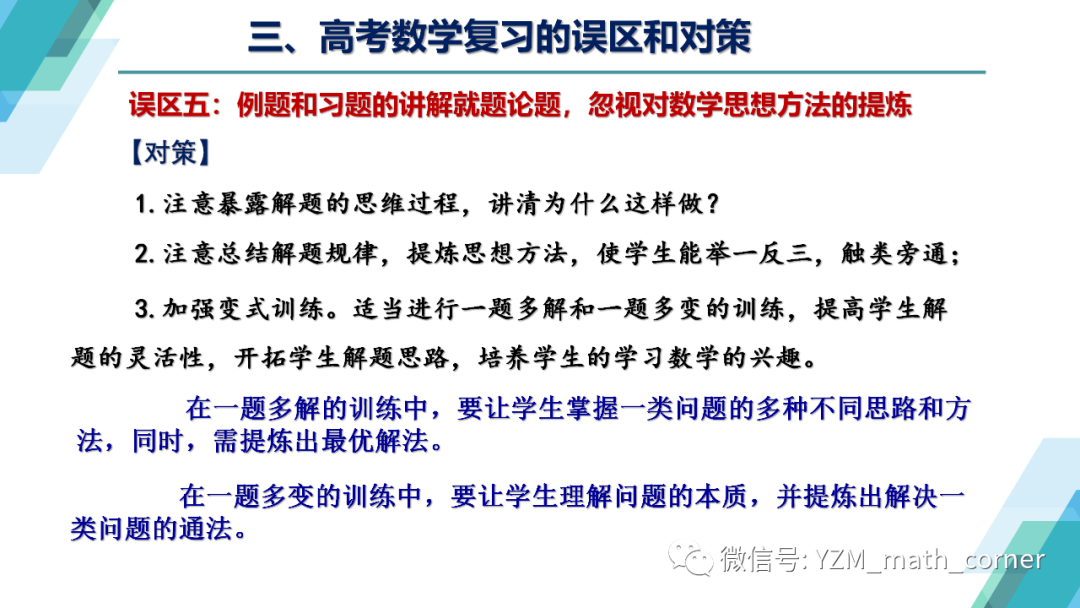 三、高考数学复习的误区和对策

误区五：例题和习题的讲解就题论题，忽视对数学思想方法的提炼

【对策】

1.注意暴露解题的思维过程，讲清为什么这样做？

2.注意总结解题规律，提炼思想方法，使学生能举一反三，触类旁通；

3.加强变式训练。适当进行一题多解和一题多变的训练，提高学生解题的灵活性，开拓学生解题思路，培养学生的学习数学的兴趣。

在一题多解的训练中，要让学生掌握一类问题的多种不同思路和方法，同时，需提炼出最优解法。

在一题多变的训练中，要让学生理解问题的本质，并提炼出解决一类问题的通法。

微信号: YZM_math_corner